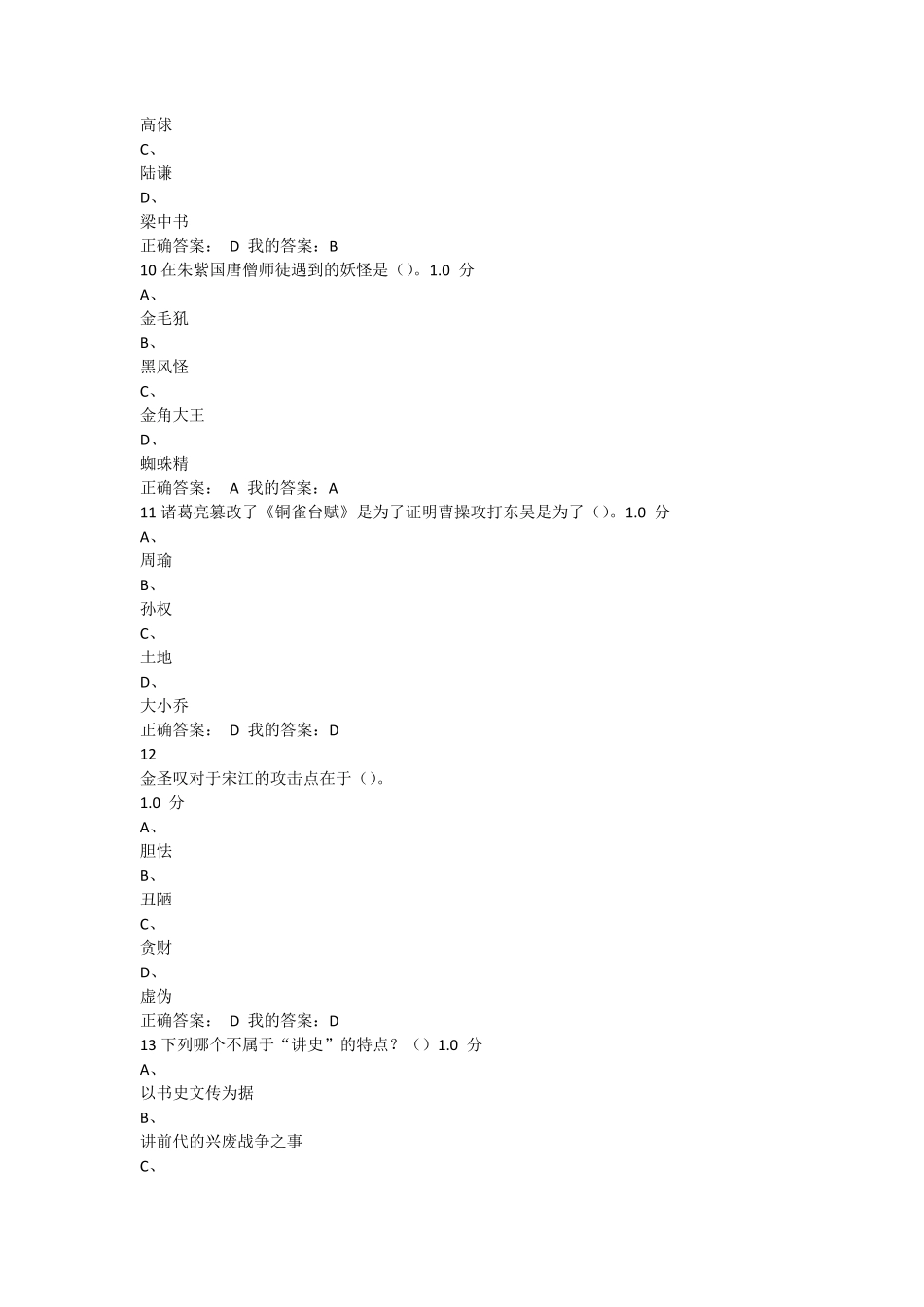 高俅
C、
陆谦
D、
梁中书
正确答案： D 我的答案：B
10 在朱紫国唐僧师徒遇到的妖怪是（）。1.0 分
A、
金毛犼
B、
黑风怪
C、
金角大王
D、
蜘蛛精
正确答案： A 我的答案：A
11 诸葛亮篡改了《铜雀台赋》是为了证明曹操攻打东吴是为了（）。1.0 分
A、
周瑜
B、
孙权
C、
土地
D、
大小乔
正确答案： D 我的答案：D
12
金圣叹对于宋江的攻击点在于（）。
1.0 分
A、
胆怯
B、
丑陋
C、
贪财
D、
虚伪
正确答案： D 我的答案：D
13 下列哪个不属于“讲史”的特点？（）1.0 分
A、
以书史文传为据
B、
讲前代的兴废战争之事
C、